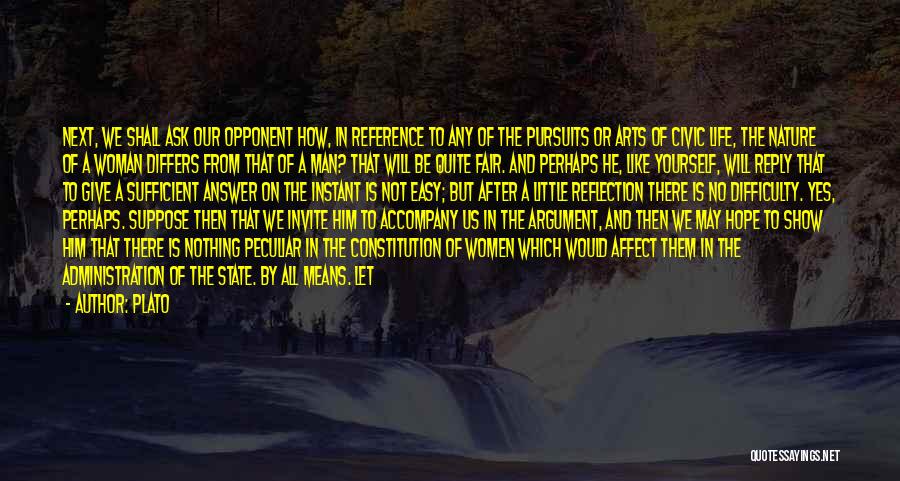 NEXT, WE SHALL ASK OUR OPPONENT HOW, IN REFERENCE TO ANY OF THE PURSUITS OR ARTS OF CIVIC LIFE, THE NATURE OF A WOMAN DIFFERS FROM THAT OF A MAN? THAT WILL BE QUITE FAIR. AND PERHAPS HE, LIKE YOURSELF, WILL REPLY THAT TO GIVE A SUFFICIENT ANSWER ON THE INSTANT IS NOT EASY; BUT AFTER A LITTLE REFLECTION THERE IS NO DIFFICULTY. YES, PERHAPS. SUPPOSE THEN THAT WE INVITE HIM TO ACCOMPANY US IN THE ARGUMENT, AND THEN WE MAY HOPE TO SHOW HIM THAT THERE IS NOTHING PECULIAR IN THE CONSTITUTION OF WOMEN WHICH WOULD AFFECT THEM IN THE ADMINISTRATION OF THE STATE. BY ALL MEANS. LET

- AUTHOR: PLATO

QUOTESSAYINGS.NET